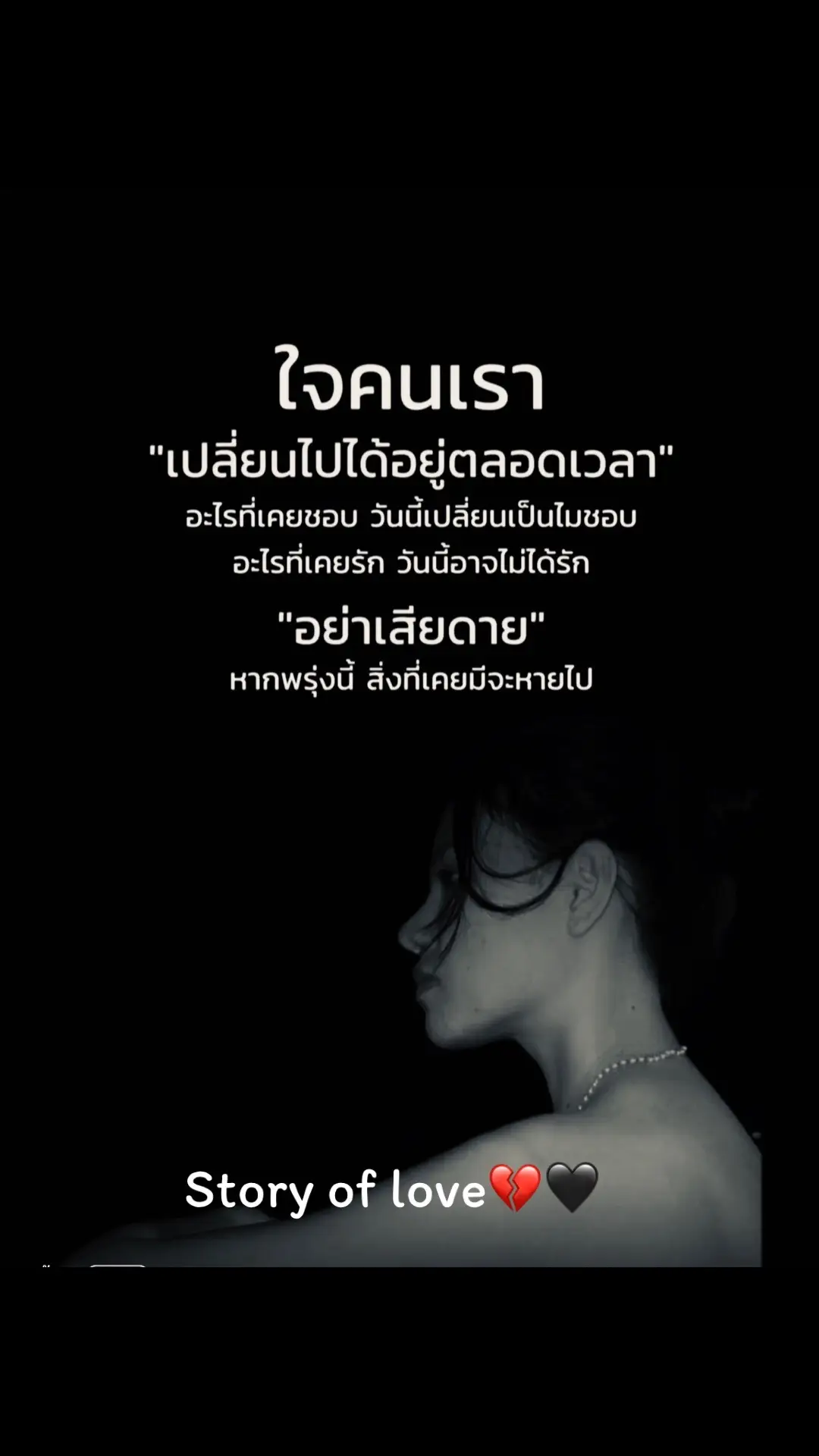 ใจคนเรา
"เปลี่ยนไปได้อยู่ตลอดเวลา"
อะไรที่เคยชอบ วันนี้เปลี่ยนเป็นไมชอบ
อะไรที่เคยรัก วันนี้อาจไม่ได้รัก
"อย่าเสียดาย"
หากพรุ่งนี้ สิ่งที่เคยมีจะหายไป

Story of love💔🖤